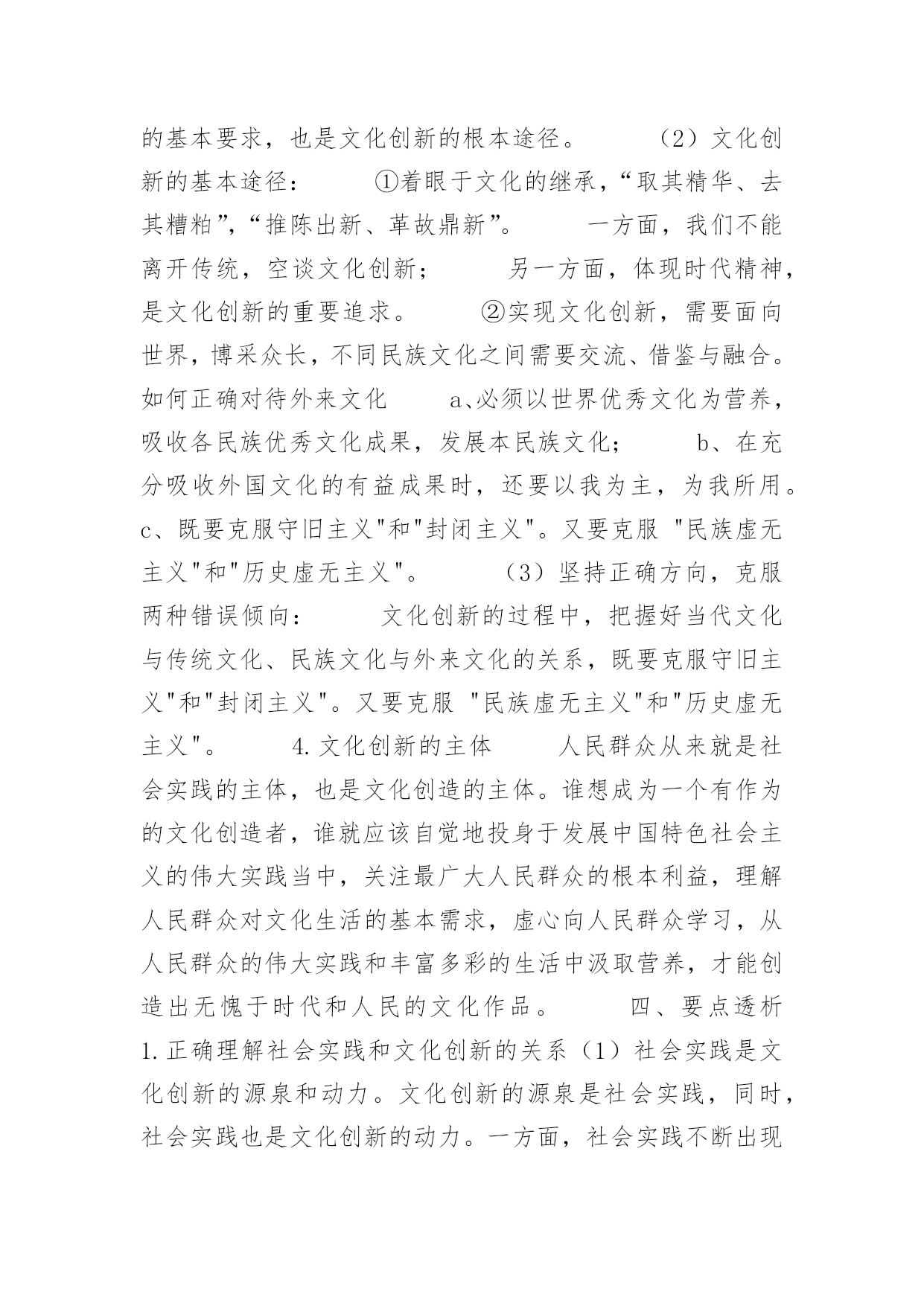 的基本要求，也是文化创新的根本途径。 （2）文化创新的基本途径： ①着眼于文化的继承，“取其精华、去其糟粕”，“推陈出新、革故鼎新”。 一方面，我们不能离开传统，空谈文化创新； 另一方面，体现时代精神，是文化创新的重要追求。 ②实现文化创新，需要面向世界，博采众长，不同民族文化之间需要交流、借鉴与融合。如何正确对待外来文化 a、必须以世界优秀文化为营养，吸收各民族优秀文化成果，发展本民族文化； b、在充分吸收外国文化的有益成果时，还要以我为主，为我所用。c、既要克服守旧主义"和"封闭主义"。又要克服 "民族虚无主义"和"历史虚无主义"。 （3）坚持正确方向，克服两种错误倾向： 文化创新的过程中，把握好当代文化与传统文化、民族文化与外来文化的关系，既要克服守旧主义"和"封闭主义"。又要克服 "民族虚无主义"和"历史虚无主义"。 4.文化创新的主体 人民群众从来就是社会实践的主体，也是文化创造的主体。谁想成为一个有作为的文化创造者，谁就应该自觉地投身于发展中国特色社会主义的伟大实践当中，关注最广大人民群众的根本利益，理解人民群众对文化生活的基本需求，虚心向人民群众学习，从人民群众的伟大实践和丰富多彩的生活中汲取营养，才能创造出无愧于时代和人民的文化作品。 四、要点透析 1.正确理解社会实践和文化创新的关系（1）社会实践是文化创新的源泉和动力。文化创新的源泉是社会实践，同时，社会实践也是文化创新的动力。一方面，社会实践不断出现